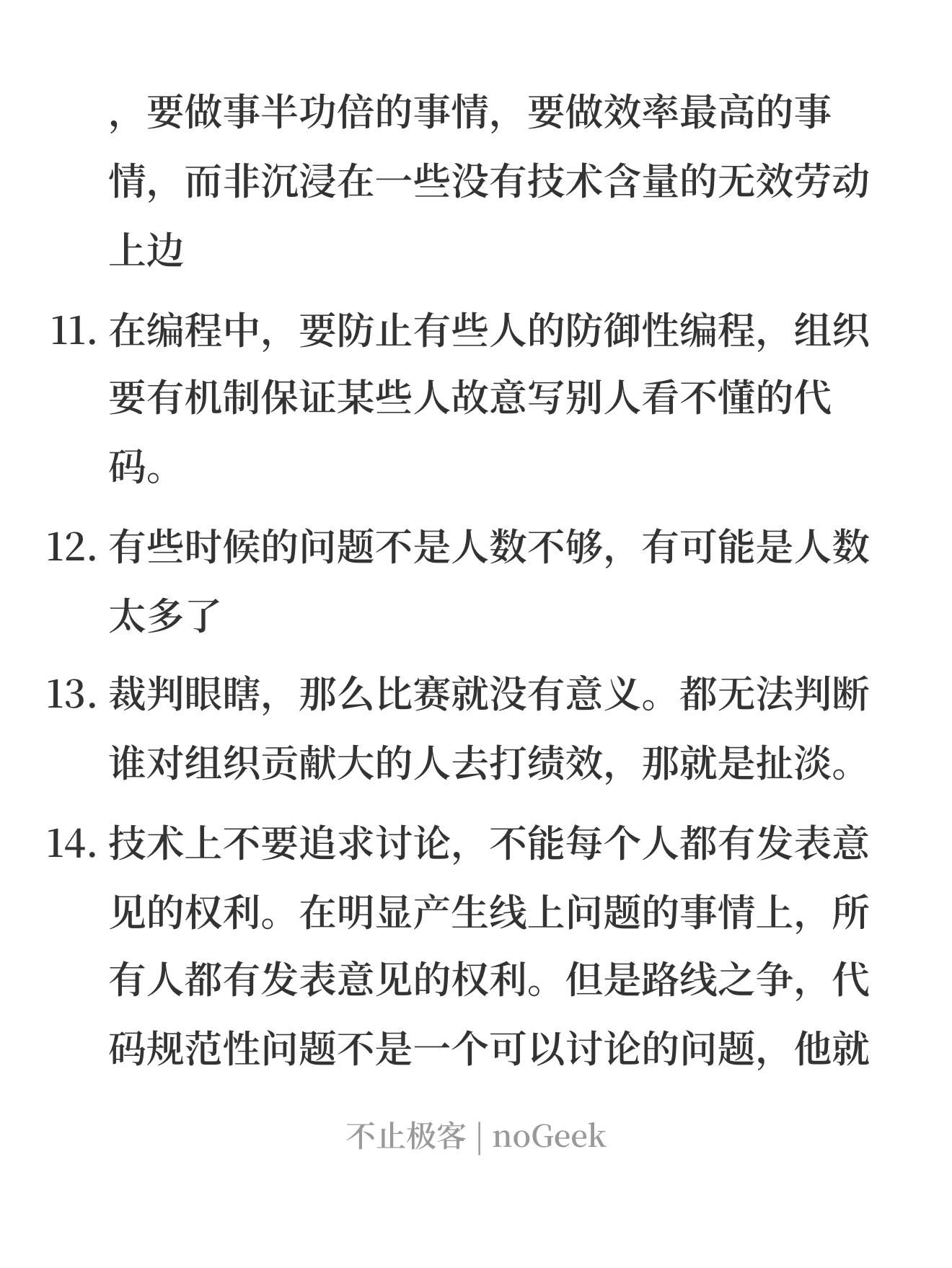 ，要做事半功倍的事情，要做效率最高的事情，而非沉浸在一些没有技术含量的无效劳动上边

11. 在编程中，要防止有些人的防御性编程，组织要有机制保证某些人故意写别人看不懂的代码。

12. 有些时候的问题不是人数不够，有可能是人数太多了

13. 裁判眼瞎，那么比赛就没有意义。都无法判断谁对组织贡献大的人去打绩效，那就是扯淡。

14. 技术上不要追求讨论，不能每个人都有发表意见的权利。在明显产生线上问题的事情上，所有人都有发表意见的权利。但是路线之争，代码规范性问题不是一个可以讨论的问题，他就

不止极客 | noGeek